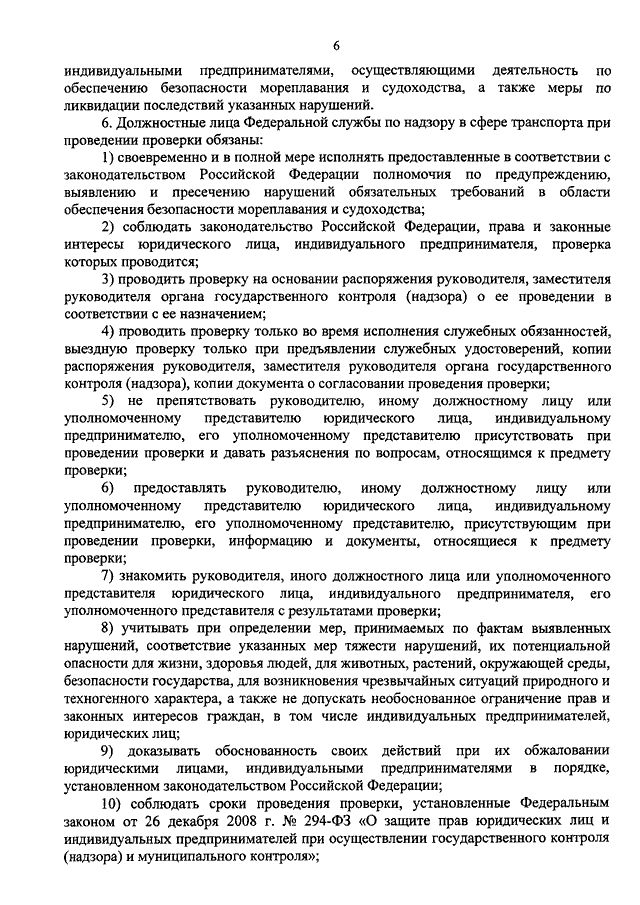 6

индивидуальными предпринимателями, осуществляющими деятельность по обеспечению безопасности мореплавания и судоходства, а также меры по ликвидации последствий указанных нарушений.

6. Должностные лица Федеральной службы по надзору в сфере транспорта при проведении проверки обязаны:

1) своевременно и в полной мере исполнять предоставленные в соответствии с законодательством Российской Федерации полномочия по предупреждению, выявлению и пресечению нарушений обязательных требований в области обеспечения безопасности мореплавания и судоходства;

2) соблюдать законодательство Российской Федерации, права и законные интересы юридического лица, индивидуального предпринимателя, проверка которых проводится;

3) проводить проверку на основании распоряжения руководителя, заместителя руководителя органа государственного контроля (надзора) о ее проведении в соответствии с ее назначением;

4) проводить проверку только во время исполнения служебных обязанностей, выездную проверку только при предъявлении служебных удостоверений, копии распоряжения руководителя, заместителя руководителя органа государственного контроля (надзора), копии документа о согласовании проведения проверки;

5) не препятствовать руководителю, иному должностному лицу или уполномоченному представителю юридического лица, индивидуальному предпринимателю, его уполномоченному представителю присутствовать при проведении проверки и давать разъяснения по вопросам, относящимся к предмету проверки;

6) предоставлять руководителю, иному должностному лицу или уполномоченному представителю юридического лица, индивидуальному предпринимателю, его уполномоченному представителю, присутствующим при проведении проверки, информацию и документы, относящиеся к предмету проверки;

7) знакомить руководителя, иного должностного лица или уполномоченного представителя юридического лица, индивидуального предпринимателя, его уполномоченного представителя с результатами проверки;

8) учитывать при определении мер, принимаемых по фактам выявленных нарушений, соответствие указанных мер тяжести нарушений, их потенциальной опасности для жизни, здоровья людей, для животных, растений, окружающей среды, безопасности государства, для возникновения чрезвычайных ситуаций природного и техногенного характера, а также не допускать необоснованное ограничение прав и законных интересов граждан, в том числе индивидуальных предпринимателей, юридических лиц;

9) доказывать обоснованность своих действий при их обжаловании юридическими лицами, индивидуальными предпринимателями в порядке, установленном законодательством Российской Федерации;

10) соблюдать сроки проведения проверки, установленные Федеральным законом от 26 декабря 2008 г. № 294-ФЗ «О защите прав юридических лиц и индивидуальных предпринимателей при осуществлении государственного контроля (надзора) и муниципального контроля»;